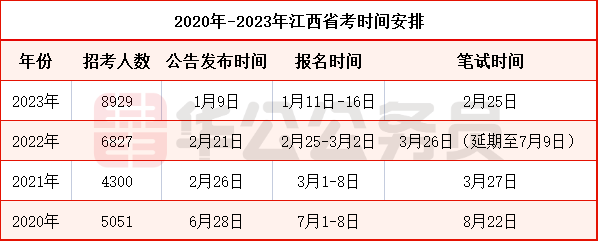 2020年-2023年江西省考时间安排

| 年份 | 招考人数 | 公告发布时间 | 报名时间 | 笔试时间 |
|---|---|---|---|---|
| 2023年 | 8929 | 1月9日 | 1月11日-16日 | 2月25日 |
| 2022年 | 6827 | 2月21日 | 2月25-3月2日 | 3月26日（延期至7月9日） |
| 2021年 | 4300 | 2月26日 | 3月1-8日 | 3月27日 |
| 2020年 | 5051 | 6月28日 | 7月1-8日 | 8月22日 |

华公公务员